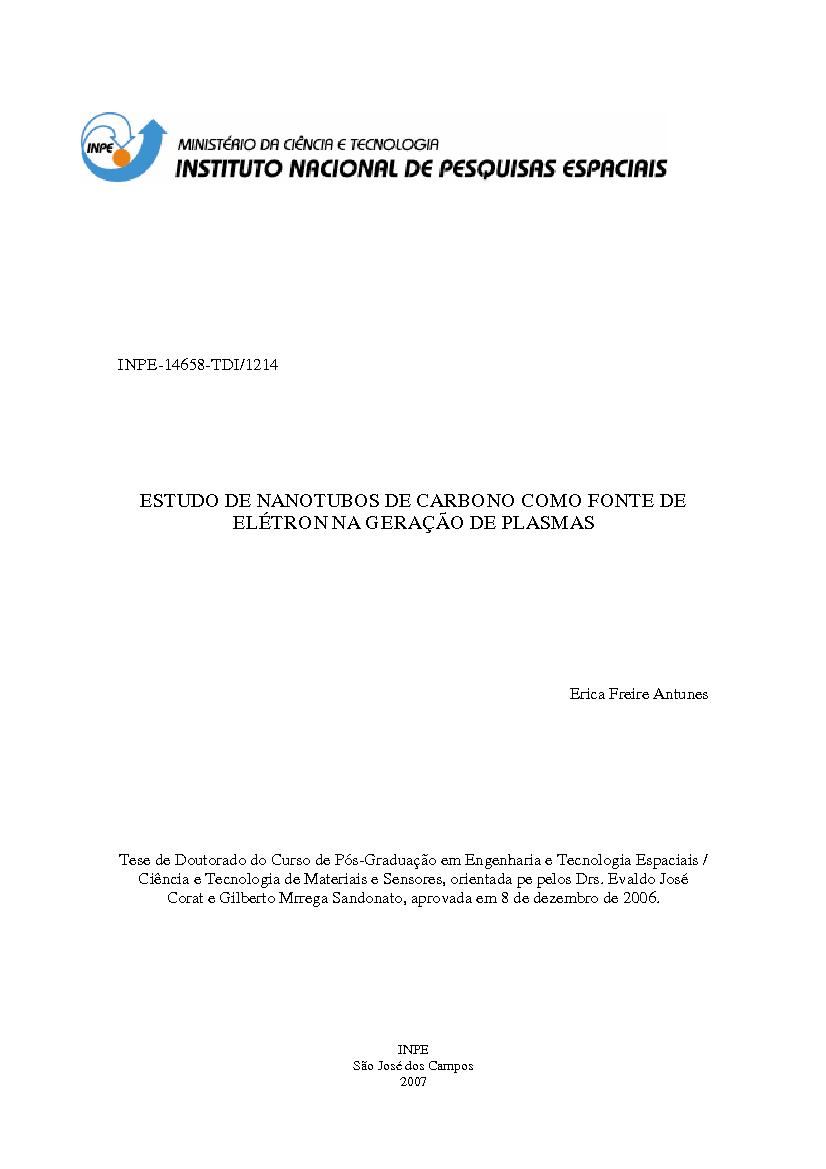 INPE

MINISTÉRIO DA CIÊNCIA E TECNOLOGIA
INSTITUTO NACIONAL DE PESQUISAS ESPACIAIS

INPE-14658-TDI/1214

ESTUDO DE NANOTUBOS DE CARBONO COMO FONTE DE ELÉTRON NA GERAÇÃO DE PLASMAS

Erica Freire Antunes

Tese de Doutorado do Curso de Pós-Graduação em Engenharia e Tecnologia Espaciais / Ciência e Tecnologia de Materiais e Sensores, orientada pe pelos Drs. Evaldo José Corat e Gilberto Mrrega Sandonato, aprovada em 8 de dezembro de 2006.

INPE
São José dos Campos
2007